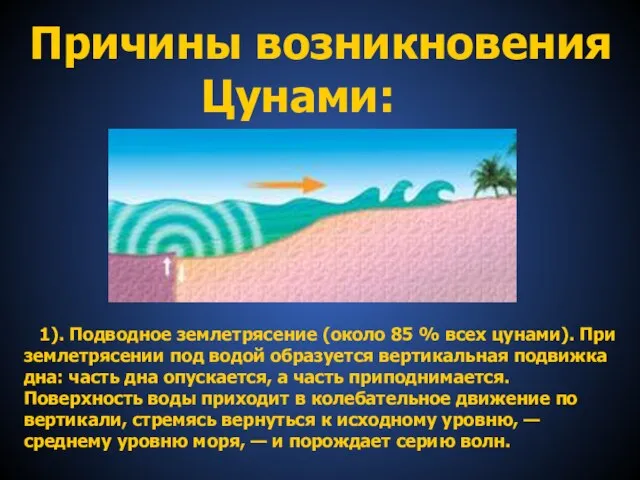 Причины возникновения Цунами:

1). Подводное землетрясение (около 85 % всех цунами). При землетрясении под водой образуется вертикальная подвижка дна: часть дна опускается, а часть приподнимается. Поверхность воды приходит в колебательное движение по вертикали, стремясь вернуться к исходному уровню, — среднему уровню моря, — и порождает серию волн.